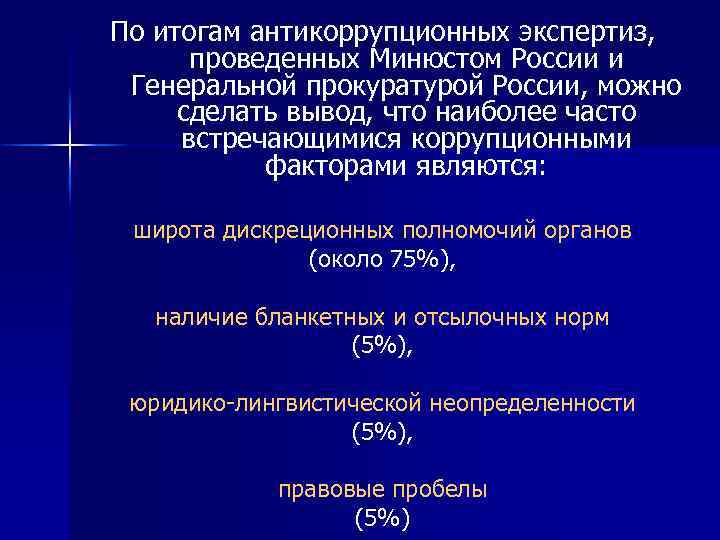 По итогам антикоррупционных экспертиз, проведенных Минюстом России и Генеральной прокуратурой России, можно сделать вывод, что наиболее часто встречающимися коррупционными факторами являются:

широта дискреционных полномочий органов (около 75%),

наличие бланкетных и отсылочных норм (5%),

юридико-лингвистической неопределенности (5%),

правовые пробелы (5%)